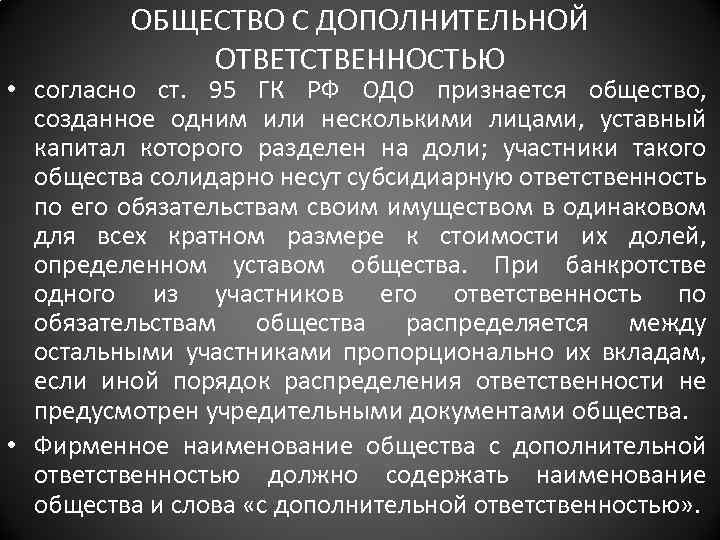 ОБЩЕСТВО С ДОПОЛНИТЕЛЬНОЙ ОТВЕТСТВЕННОСТЬЮ

• согласно ст. 95 ГК РФ ОДО признается общество, созданное одним или несколькими лицами, уставный капитал которого разделен на доли; участники такого общества солидарно несут субсидиарную ответственность по его обязательствам своим имуществом в одинаковом для всех кратном размере к стоимости их долей, определенном уставом общества. При банкротстве одного из участников его ответственность по обязательствам общества распределяется между остальными участниками пропорционально их вкладам, если иной порядок распределения ответственности не предусмотрен учредительными документами общества.

• Фирменное наименование общества с дополнительной ответственностью должно содержать наименование общества и слова «с дополнительной ответственностью».